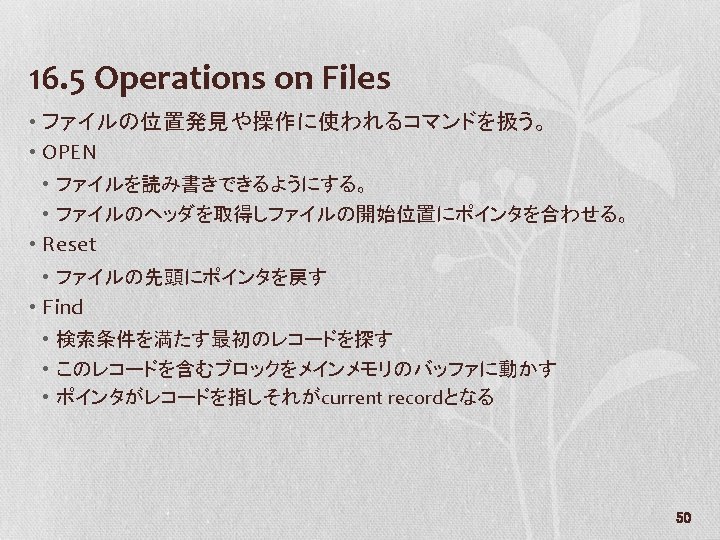 16.5 Operations on Files

• ファイルの位置発見や操作に使われるコマンドを扱う。
• OPEN
• ファイルを読み書きできるようにする。
• ファイルのヘッダを取得しファイルの開始位置にポインタを合わせる。
• Reset
• ファイルの先頭にポインタを戻す
• Find
• 検索条件を満たす最初のレコードを探す
• このレコードを含むブロックをメインメモリのバッファに動かす
• ポインタがレコードを指しそれがcurrent recordとなる

50